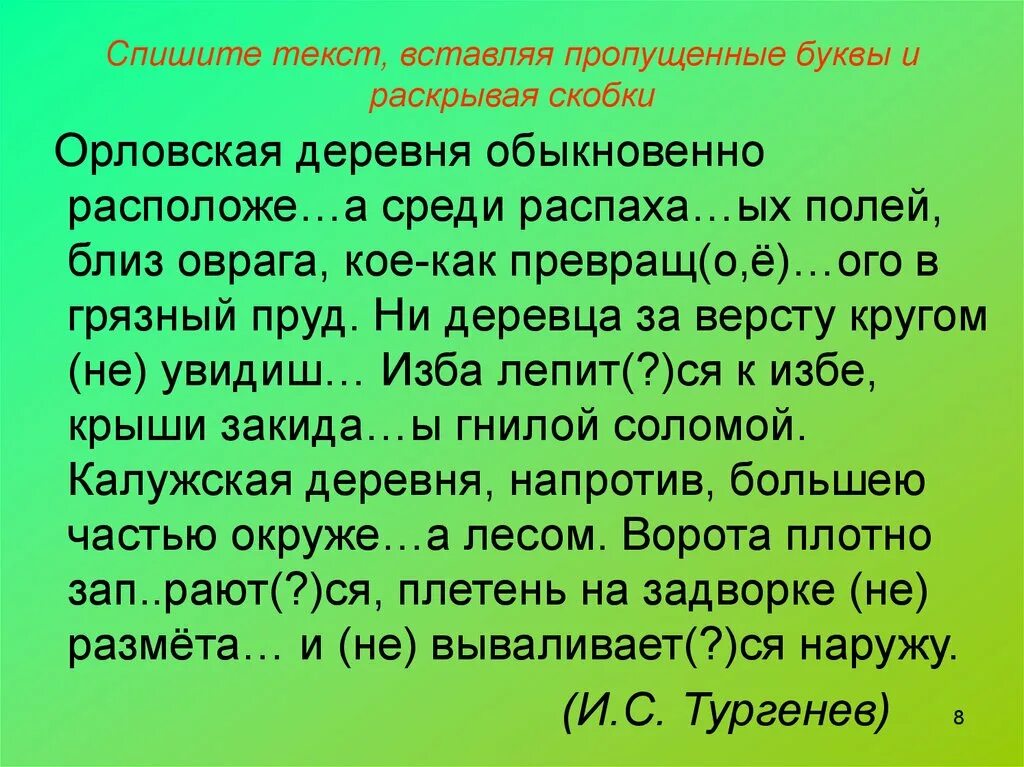 Спишите текст, вставляя пропущенные буквы и раскрывая скобки

Орловская деревня обыкновенно расположе…а среди распаха…ых полей, близ оврага, кое-как превращ(о,ё)…ого в грязный пруд. Ни деревца за версту кругом (не) увидиш… Изба лепит(?)ся к избе, крыши закида…ы гнилой соломой. Калужская деревня, напротив, большею частью окруже…а лесом. Ворота плотно зап..рают(?)ся, плетень на задворке (не) размёта… и (не) вываливает(?)ся наружу.

(И.С. Тургенев)

8